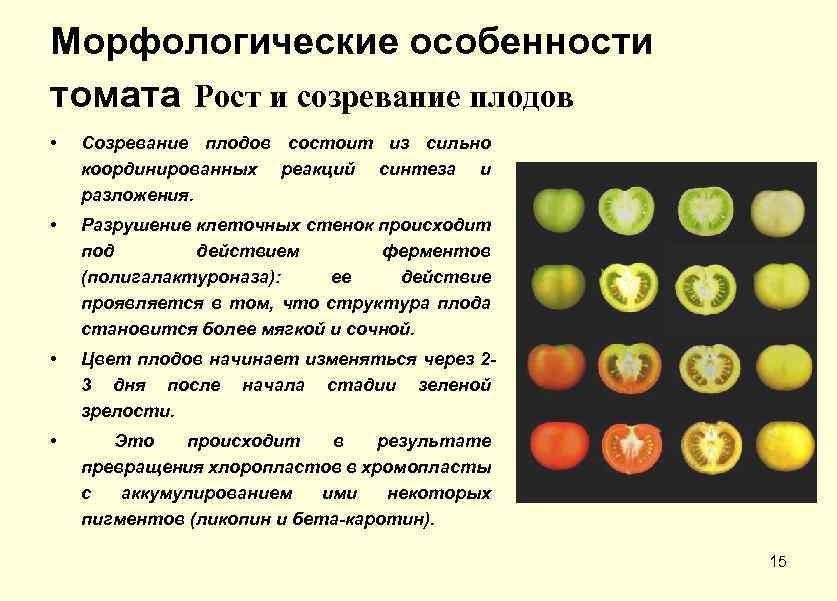 Морфологические особенности томата Рост и созревание плодов

• Созревание плодов состоит из сильно координированных реакций синтеза и разложения.

• Разрушение клеточных стенок происходит под действием ферментов (полигалактуроназа): ее действие проявляется в том, что структура плода становится более мягкой и сочной.

• Цвет плодов начинает изменяться через 2-3 дня после начала стадии зеленой зрелости.

• Это происходит в результате превращения хлоропластов в хромопласты с аккумулированием ими некоторых пигментов (ликопин и бета-каротин).

15